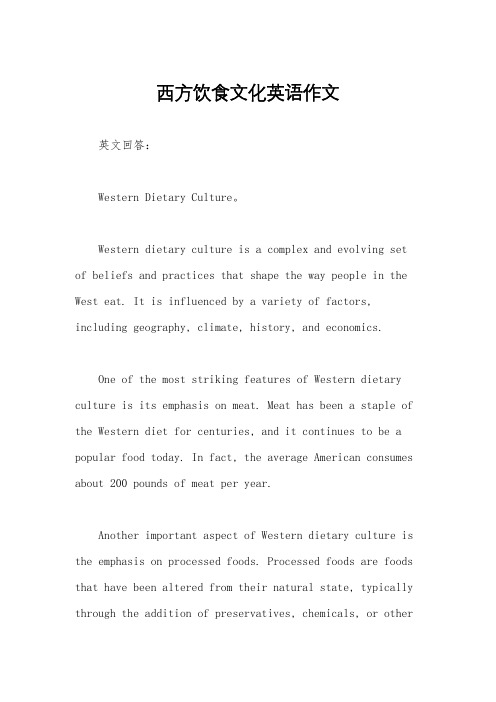 西方饮食文化英语作文

英文回答:

Western Dietary Culture。

Western dietary culture is a complex and evolving set of beliefs and practices that shape the way people in the West eat. It is influenced by a variety of factors, including geography, climate, history, and economics.

One of the most striking features of Western dietary culture is its emphasis on meat. Meat has been a staple of the Western diet for centuries, and it continues to be a popular food today. In fact, the average American consumes about 200 pounds of meat per year.

Another important aspect of Western dietary culture is the emphasis on processed foods. Processed foods are foods that have been altered from their natural state, typically through the addition of preservatives, chemicals, or other